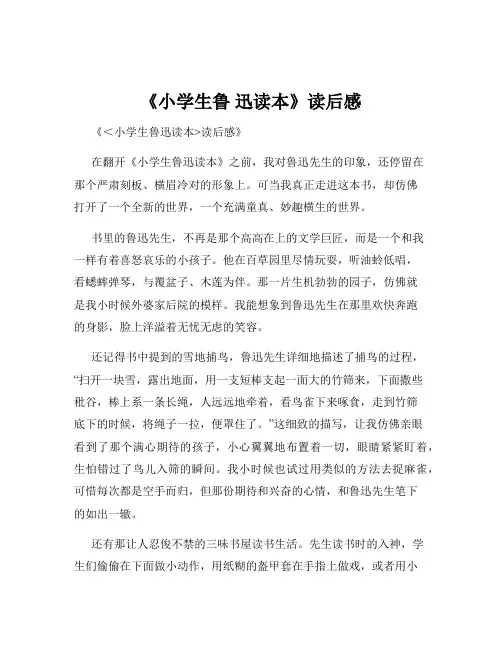 《小学生鲁 迅读本》读后感

《＜小学生鲁迅读本>读后感》

在翻开《小学生鲁迅读本》之前，我对鲁迅先生的印象，还停留在那个严肃刻板、横眉冷对的形象上。可当我真正走进这本书，却仿佛打开了一个全新的世界，一个充满童真、妙趣横生的世界。

书里的鲁迅先生，不再是那个高高在上的文学巨匠，而是一个和我一样有着喜怒哀乐的小孩子。他在百草园里尽情玩耍，听油蛉低唱，看蟋蟀弹琴，与覆盆子、木莲为伴。那一片生机勃勃的园子，仿佛就是我小时候外婆家后院的模样。我能想象到鲁迅先生在那里欢快奔跑的身影，脸上洋溢着无忧无虑的笑容。

还记得书中提到的雪地捕鸟，鲁迅先生详细地描述了捕鸟的过程，“扫开一块雪，露出地面，用一支短棒支起一面大的竹筛来，下面撒些秕谷，棒上系一条长绳，人远远地牵着，看鸟雀下来啄食，走到竹筛底下的时候，将绳子一拉，便罩住了。”这细致的描写，让我仿佛亲眼看到了那个满心期待的孩子，小心翼翼地布置着一切，眼睛紧紧盯着，生怕错过了鸟儿入筛的瞬间。我小时候也试过用类似的方法去捉麻雀，可惜每次都是空手而归，但那份期待和兴奋的心情，和鲁迅先生笔下的如出一辙。

还有那让人忍俊不禁的三味书屋读书生活。先生读书时的入神，学生们偷偷在下面做小动作，用纸糊的盔甲套在手指上做戏，或者用小